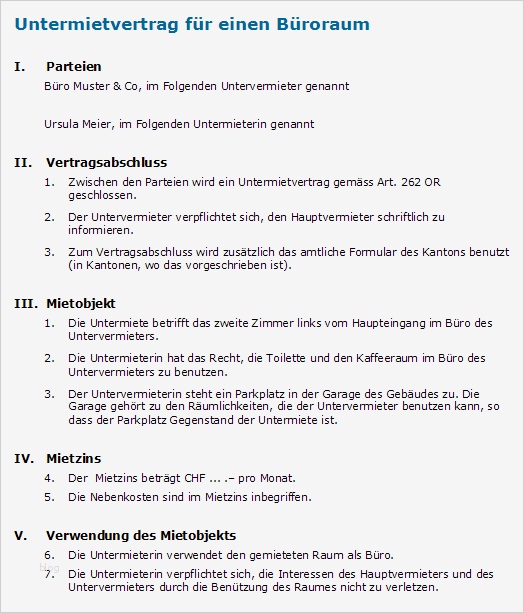 Untermietvertrag für einen Büroraum

I. Parteien

Büro Muster & Co, im Folgenden Untervermieter genannt

Ursula Meier, im Folgenden Untermieterin genannt

II. Vertragsabschluss

1. Zwischen den Parteien wird ein Untermietvertrag gemäss Art. 262 OR geschlossen.

2. Der Untervermieter verpflichtet sich, den Hauptvermieter schriftlich zu informieren.

3. Zum Vertragsabschluss wird zusätzlich das amtliche Formular des Kantons benutzt (in Kantonen, wo das vorgeschrieben ist).

III. Mietobjekt

1. Die Untermiete betrifft das zweite Zimmer links vom Haupteingang im Büro des Untervermieters.

2. Die Untermieterin hat das Recht, die Toilette und den Kaffeeraum im Büro des Untervermieters zu benutzen.

3. Der Untervermieterin steht ein Parkplatz in der Garage des Gebäudes zu. Die Garage gehört zu den Räumlichkeiten, die der Untervermieter benutzen kann, so dass der Parkplatz Gegenstand der Untermiete ist.

IV. Mietzins

4. Der Mietzins beträgt CHF ... .– pro Monat.

5. Die Nebenkosten sind im Mietzins inbegriffen.

V. Verwendung des Mietobjekts

6. Die Untermieterin verwendet den gemieteten Raum als Büro.

blog

7. Die Untermieterin verpflichtet sich, die Interessen des Hauptvermieters und des Untervermieters durch die Benützung des Raumes nicht zu verletzen.